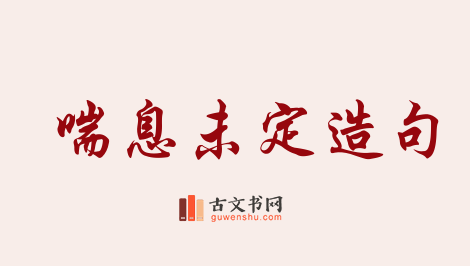 喘息未定造句

古文书网
guwenshu.com